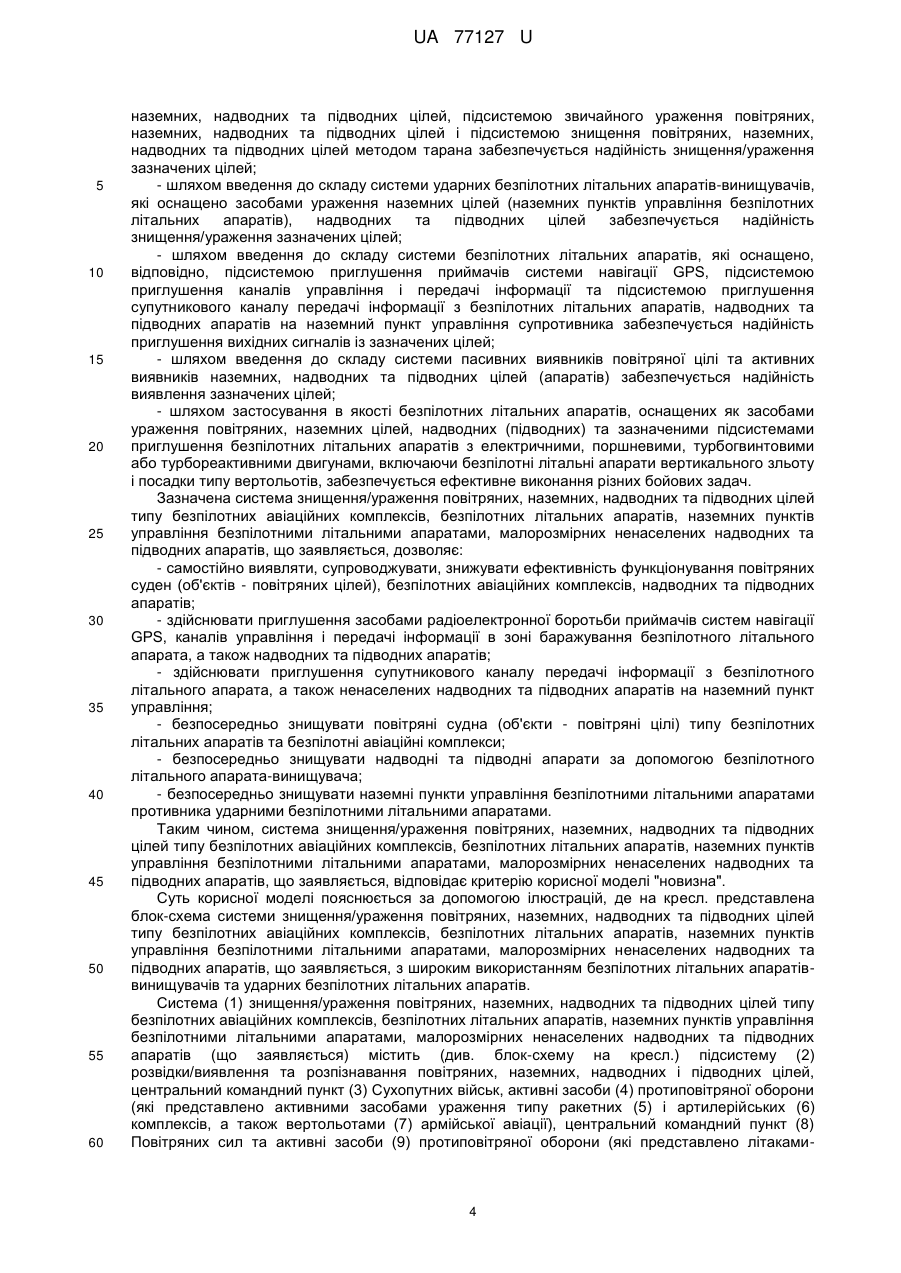 UA 77127 U

наземних, надводних та підводних цілей, підсистемою звичайного ураження повітряних, наземних, надводних та підводних цілей і підсистемою знищення повітряних, наземних, надводних та підводних цілей методом тарана забезпечується надійність знищення/ураження зазначених цілей;

5 - шляхом введення до складу системи ударних безпілотних літальних апаратів-винищувачів, які оснащено засобами ураження наземних цілей (наземних пунктів управління безпілотних літальних апаратів), надводних та підводних цілей забезпечується надійність знищення/ураження зазначених цілей;

- шляхом введення до складу системи безпілотних літальних апаратів, які оснащено, 10 відповідно, підсистемою приглушення приймачів системи навігації GPS, підсистемою приглушення каналів управління і передачі інформації та підсистемою приглушення супутникового каналу передачі інформації з безпілотних літальних апаратів, надводних та підводних апаратів на наземний пункт управління супротивника забезпечується надійність приглушення вихідних сигналів із зазначених цілей;

15 - шляхом введення до складу системи пасивних виявників повітряної цілі та активних виявників наземних, надводних та підводних цілей (апаратів) забезпечується надійність виявлення зазначених цілей;

- шляхом застосування в якості безпілотних літальних апаратів, оснащених як засобами ураження повітряних, наземних цілей, надводних (підводних) та зазначеними підсистемами 20 приглушення безпілотних літальних апаратів з електричними, поршневими, турбогвинтовими або турбореактивними двигунами, включаючи безпілотні літальні апарати вертикального зльоту і посадки типу вертольотів, забезпечується ефективне виконання різних бойових задач.

Зазначена система знищення/ураження повітряних, наземних, надводних та підводних цілей типу безпілотних авіаційних комплексів, безпілотних літальних апаратів, наземних пунктів 25 управління безпілотними літальними апаратами, малорозмірних ненаселених надводних та підводних апаратів, що заявляється, дозволяє:

- самостійно виявляти, супроводжувати, знижувати ефективність функціонування повітряних суден (об'єктів - повітряних цілей), безпілотних авіаційних комплексів, надводних та підводних апаратів;

30 - здійснювати приглушення засобами радіоелектронної боротьби приймачів систем навігації GPS, каналів управління і передачі інформації в зоні баражування безпілотного літального апарата, а також надводних та підводних апаратів;

- здійснювати приглушення супутникового каналу передачі інформації з безпілотного літального апарата, а також ненаселених надводних та підводних апаратів на наземний пункт 35 управління;

- безпосередньо знищувати повітряні судна (об'єкти - повітряні цілі) типу безпілотних літальних апаратів та безпілотні авіаційні комплекси;

- безпосередньо знищувати надводні та підводні апарати за допомогою безпілотного літального апарата-винищувача;

40 - безпосередньо знищувати наземні пункти управління безпілотними літальними апаратами противника ударними безпілотними літальними апаратами.

Таким чином, система знищення/ураження повітряних, наземних, надводних та підводних цілей типу безпілотних авіаційних комплексів, безпілотних літальних апаратів, наземних пунктів управління безпілотними літальними апаратами, малорозмірних ненаселених надводних та 45 підводних апаратів, що заявляється, відповідає критерію корисної моделі "новизна".

Суть корисної моделі пояснюється за допомогою ілюстрацій, де на кресл. представлена блок-схема системи знищення/ураження повітряних, наземних, надводних та підводних цілей типу безпілотних авіаційних комплексів, безпілотних літальних апаратів, наземних пунктів управління безпілотними літальними апаратами, малорозмірних ненаселених надводних та 50 підводних апаратів, що заявляється, з широким використанням безпілотних літальних апаратів-винищувачів та ударних безпілотних літальних апаратів.

Система (1) знищення/ураження повітряних, наземних, надводних та підводних цілей типу безпілотних авіаційних комплексів, безпілотних літальних апаратів, наземних пунктів управління безпілотними літальними апаратами, малорозмірних ненаселених надводних та підводних 55 апаратів (що заявляється) містить (див. блок-схему на кресл.) підсистему (2) розвідки/виявлення та розпізнавання повітряних, наземних, надводних і підводних цілей, центральний командний пункт (3) Сухопутних військ, активні засоби (4) протиповітряної оборони (які представлено активними засобами ураження типу ракетних (5) і артилерійських (6) комплексів, а також вертольотами (7) армійської авіації), центральний командний пункт (8) 60 Повітряних сил та активні засоби (9) протиповітряної оборони (які представлено літаками-

4